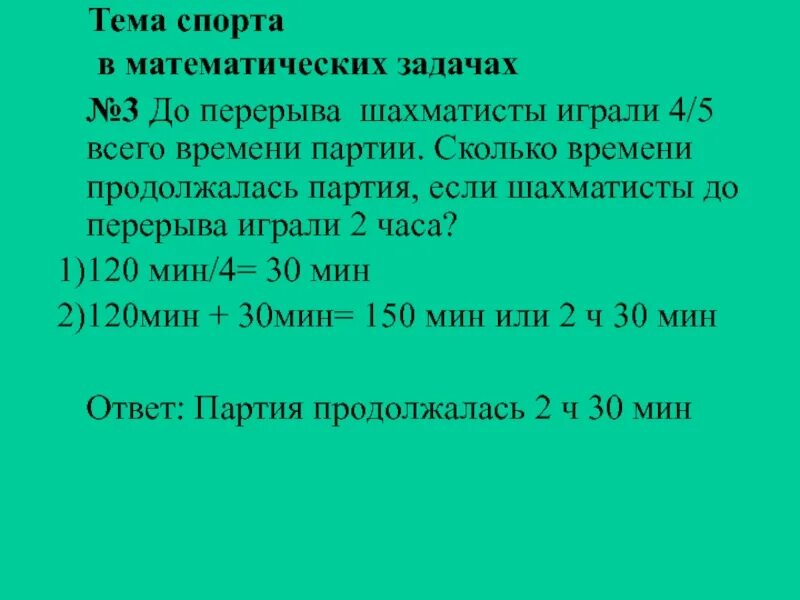 Тема спорта
в математических задачах

№3 До перерыва шахматисты играли 4/5 всего времени партии. Сколько времени продолжалась партия, если шахматисты до перерыва играли 2 часа?

1)120 мин/4= 30 мин

2)120мин + 30мин= 150 мин или 2 ч 30 мин

Ответ: Партия продолжалась 2 ч 30 мин